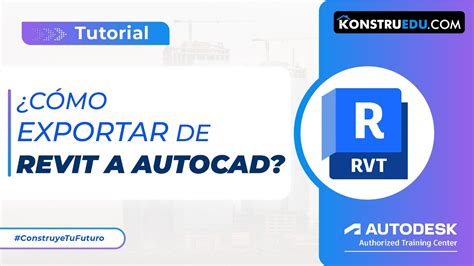 Tutorial

KONSTRUEDU.COM

¿CÓMO EXPORTAR DE REVIT A AUTOCAD?

R
RVT

#ConstruyeTuFuturo

AUTODESK
Authorized Training Center